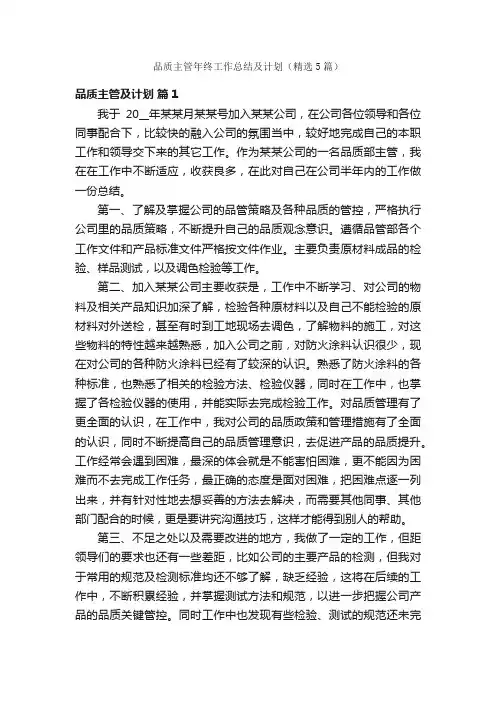 品质主管年终工作总结及计划（精选5篇）

品质主管及计划 篇1

我于 20__年某某月某某号加入某某公司，在公司各位领导和各位同事配合下，比较快的融入公司的氛围当中，较好地完成自己的本职工作和领导交下来的其它工作。作为某某公司的一名品质部主管，我在在工作中不断适应，收获良多，在此对自己在公司半年内的工作做一份总结。

第一、了解及掌握公司的品管策略及各种品质的管控，严格执行公司里的品质策略，不断提升自己的品质观念意识。遵循品管部各个工作文件和产品标准文件严格按文件作业。主要负责原材料成品的检验、样品测试，以及调色检验等工作。

第二、加入某某公司主要收获是，工作中不断学习、对公司的物料及相关产品知识加深了解，检验各种原材料以及自己不能检验的原材料对外送检，甚至有时到工地现场去调色，了解物料的施工，对这些物料的特性越来越熟悉，加入公司之前，对防火涂料认识很少，现在对公司的各种防火涂料已经有了较深的认识。熟悉了防火涂料的各种标准，也熟悉了相关的检验方法、检验仪器，同时在工作中，也掌握了各检验仪器的使用，并能实际去完成检验工作。对品质管理有了更全面的认识，在工作中，我对公司的品质政策和管理措施有了全面的认识，同时不断提高自己的品质管理意识，去促进产品的品质提升。工作经常会遇到困难，最深的体会就是不能害怕困难，更不能因为困难而不去完成工作任务，最正确的态度是面对困难，把困难点逐一列出来，并有针对性地去想妥善的方法去解决，而需要其他同事、其他部门配合的时候，更是要讲究沟通技巧，这样才能得到别人的帮助。

第三、不足之处以及需要改进的地方，我做了一定的工作，但距领导们的要求也还有一些差距，比如公司的主要产品的检测，但我对于常用的规范及检测标准均还不够了解，缺乏经验，这将在后续的工作中，不断积累经验，并掌握测试方法和规范，以进一步把握公司产品的品质关键管控。同时工作中也发现有些检验、测试的规范还未完